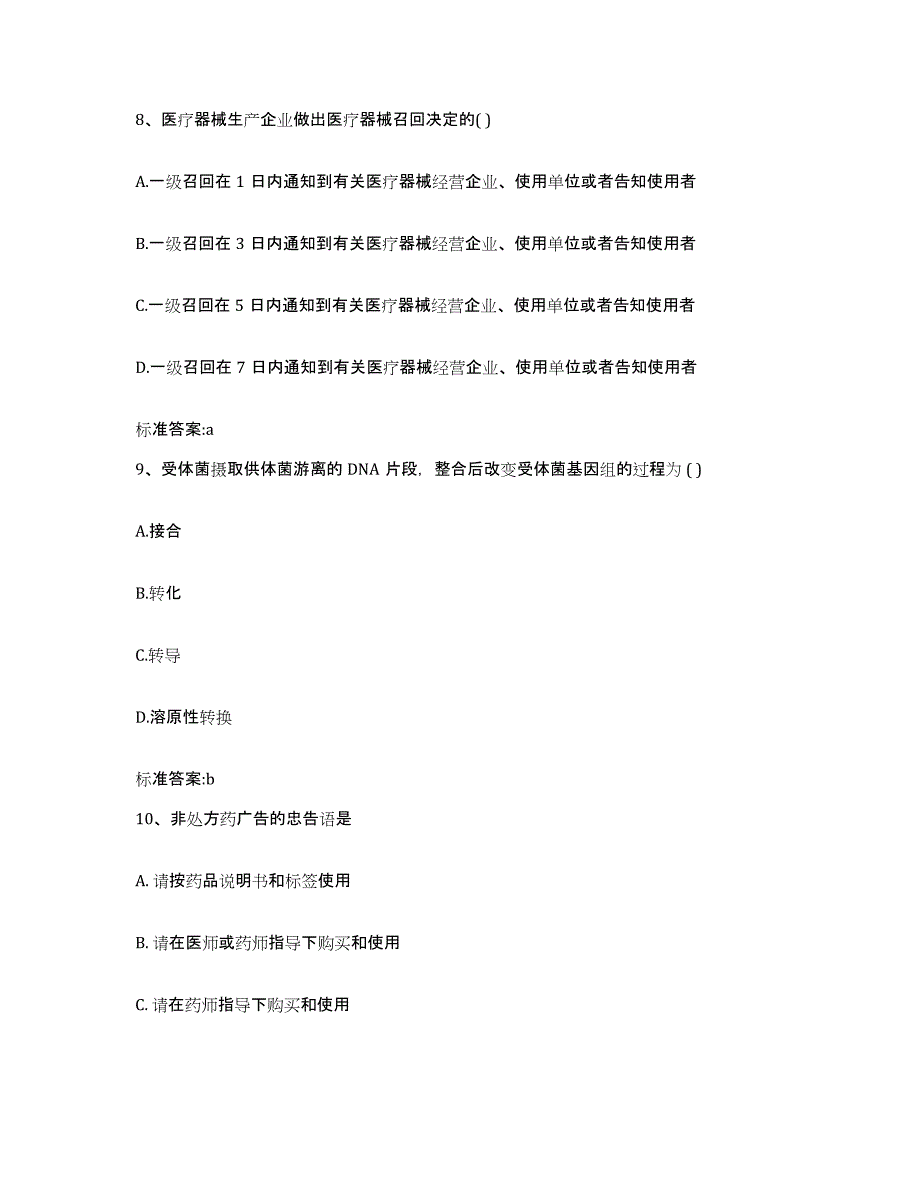 8、医疗器械生产企业做出医疗器械召回决定的( )

A.一级召回在 1 日内通知到有关医疗器械经营企业、使用单位或者告知使用者

B.一级召回在 3 日内通知到有关医疗器械经营企业、使用单位或者告知使用者

C.一级召回在 5 日内通知到有关医疗器械经营企业、使用单位或者告知使用者

D.一级召回在 7 日内通知到有关医疗器械经营企业、使用单位或者告知使用者

标准答案:a

9、受体菌摄取供体菌游离的 DNA 片段，整合后改变受体菌基因组的过程为 ( )

A.接合

B.转化

C.转导

D.溶原性转换

标准答案:b

10、非处方药广告的忠告语是

A. 请按药品说明书和标签使用

B. 请在医师或药师指导下购买和使用

C. 请在药师指导下购买和使用